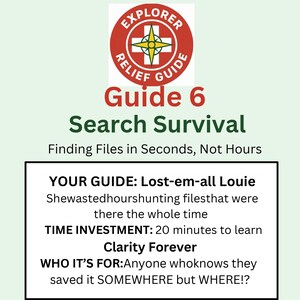 EXPLORER
RELIEF GUIDE

Guide 6
Search Survival
Finding Files in Seconds, Not Hours

YOUR GUIDE: Lost-em-all Louie
Shewastedhourshunting filesthat were there the whole time
TIME INVESTMENT: 20 minutes to learn
Clarity Forever
WHO IT'S FOR:Anyone whoknows they saved it SOMEWHERE but WHERE!?